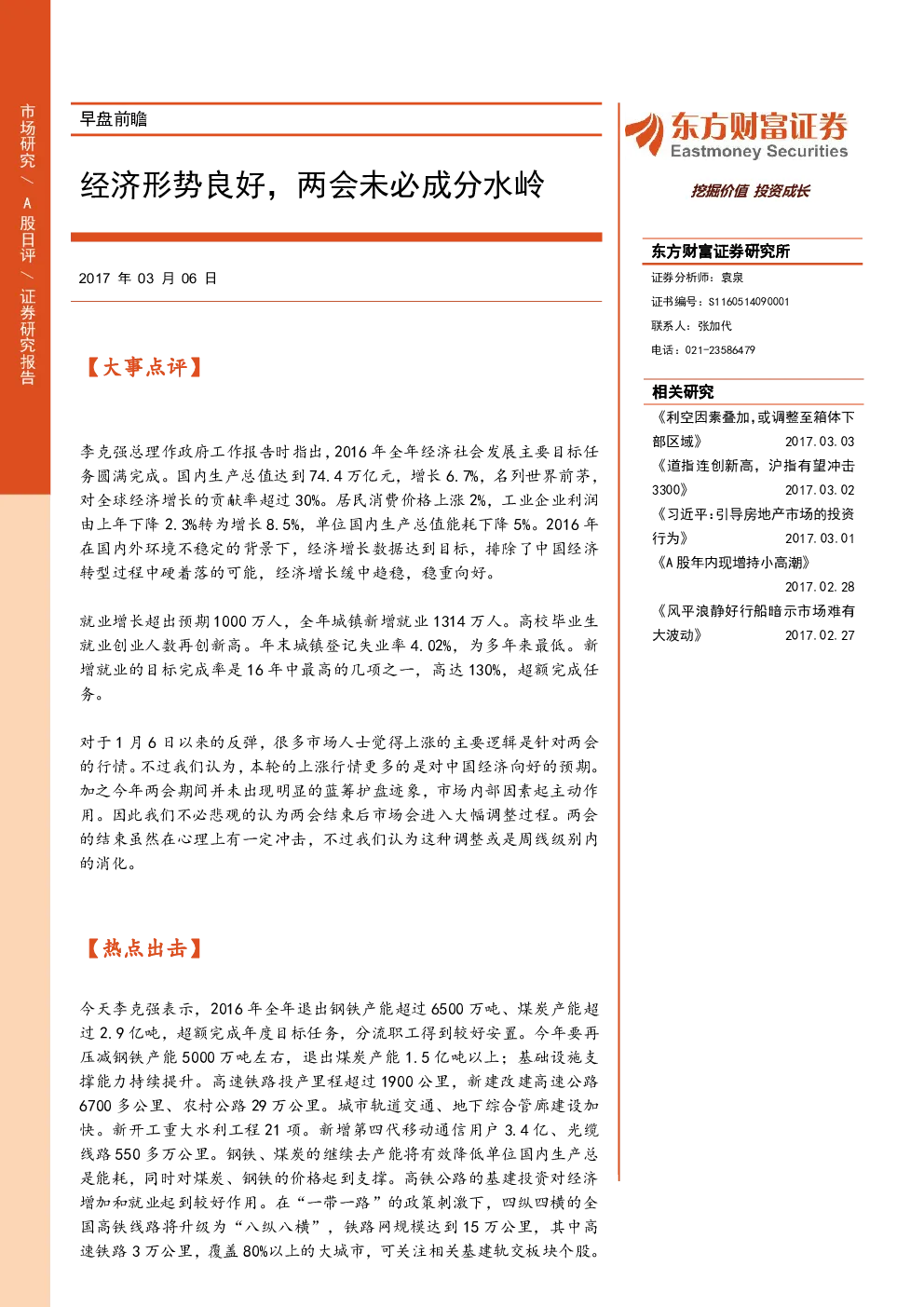 市场研究／A股日评／证券研究报告

早盘前瞻

经济形势良好，两会未必成分水岭

2017年03月06日

【大事点评】

李克强总理作政府工作报告时指出，2016年全年经济社会发展主要目标任务圆满完成。国内生产总值达到74.4万亿元，增长6.7%，名列世界前茅，对全球经济增长的贡献率超过30%。居民消费价格上涨2%，工业企业利润由上年下降2.3%转为增长8.5%，单位国内生产总值能耗下降5%。2016年在国内外环境不稳定的背景下，经济增长数据达到目标，排除了中国经济转型过程中硬着落的可能，经济增长缓中趋稳，稳重向好。

就业增长超出预期1000万人，全年城镇新增就业1314万人。高校毕业生就业创业人数再创新高。年末城镇登记失业率4.02%，为多年来最低。新增就业的目标完成率是16年中最高的几项之一，高达130%，超额完成任务。

对于1月6日以来的反弹，很多市场人士觉得上涨的主要逻辑是针对两会的行情。不过我们认为，本轮的上涨行情更多的是对中国经济向好的预期。加之今年两会期间并未出现明显的蓝筹护盘迹象，市场内部因素起主动作用。因此我们不必悲观的认为两会结束后市场会进入大幅调整过程。两会的结束虽然在心理上有一定冲击，不过我们认为这种调整或是周线级别内的消化。

【热点出击】

今天李克强表示，2016年全年退出钢铁产能超过6500万吨、煤炭产能超过2.9亿吨，超额完成年度目标任务，分流职工得到较好安置。今年要再压减钢铁产能5000万吨左右，退出煤炭产能1.5亿吨以上；基础设施支撑能力持续提升。高速铁路投产里程超过1900公里，新建改建高速公路6700多公里、农村公路29万公里。城市轨道交通、地下综合管廊建设加快。新开工重大水利工程21项。新增第四代移动通信用户3.4亿、光缆线路550多万公里。钢铁、煤炭的继续去产能将有效降低单位国内生产总是能耗，同时对煤炭、钢铁的价格起到支撑。高铁公路的基建投资对经济增加和就业起到较好作用。在“一带一路”的政策刺激下，四纵四横的全国高铁线路将升级为“八纵八横”，铁路网规模达到15万公里，其中高速铁路3万公里，覆盖80%以上的大城市，可关注相关基建轨交板块个股。

东方财富证券
Eastmoney Securities
挖掘价值 投资成长

东方财富证券研究所

证券分析师：袁泉
证书编号：S1160514090001
联系人：张加代
电话：021-23586479

相关研究

《利空因素叠加，或调整至箱体下部区域》 2017.03.03
《道指连创新高，沪指有望冲击3300》 2017.03.02
《习近平：引导房地产市场的投资行为》 2017.03.01
《A股年内现增持小高潮》 2017.02.28
《风平浪静好行船暗示市场难有大波动》 2017.02.27